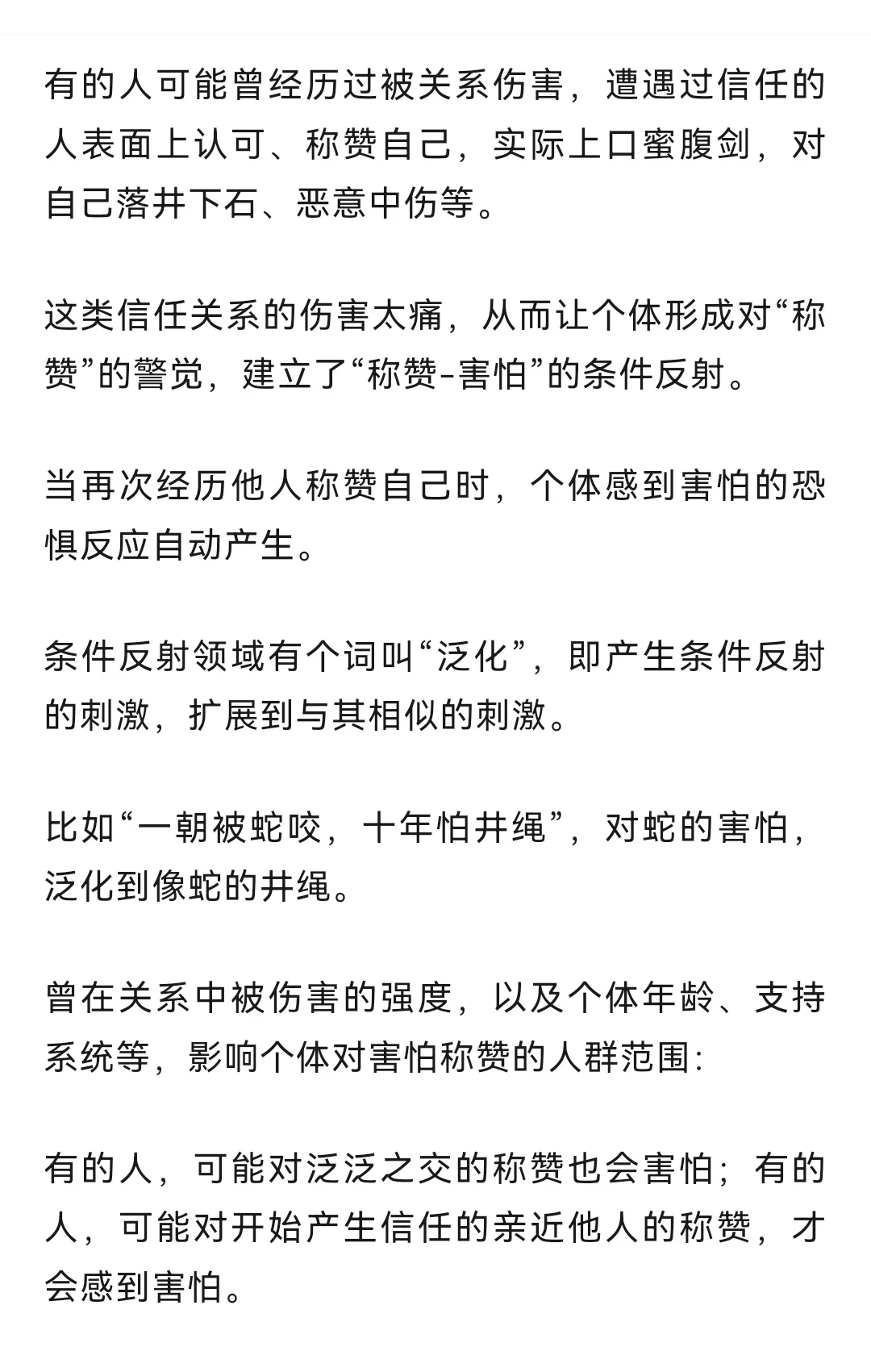 有的人可能曾经历过被关系伤害，遭遇过信任的人表面上认可、称赞自己，实际上口蜜腹剑，对自己落井下石、恶意中伤等。

这类信任关系的伤害太痛，从而让个体形成对“称赞”的警觉，建立了“称赞-害怕”的条件反射。

当再次经历他人称赞自己时，个体感到害怕的恐惧反应自动产生。

条件反射领域有个词叫“泛化”，即产生条件反射的刺激，扩展到与其相似的刺激。

比如“一朝被蛇咬，十年怕井绳”，对蛇的害怕，泛化到像蛇的井绳。

曾在关系中被伤害的强度，以及个体年龄、支持系统等，影响个体对害怕称赞的人群范围：

有的人，可能对泛泛之交的称赞也会害怕；有的人，可能对开始产生信任的亲近他人的称赞，才会感到害怕。